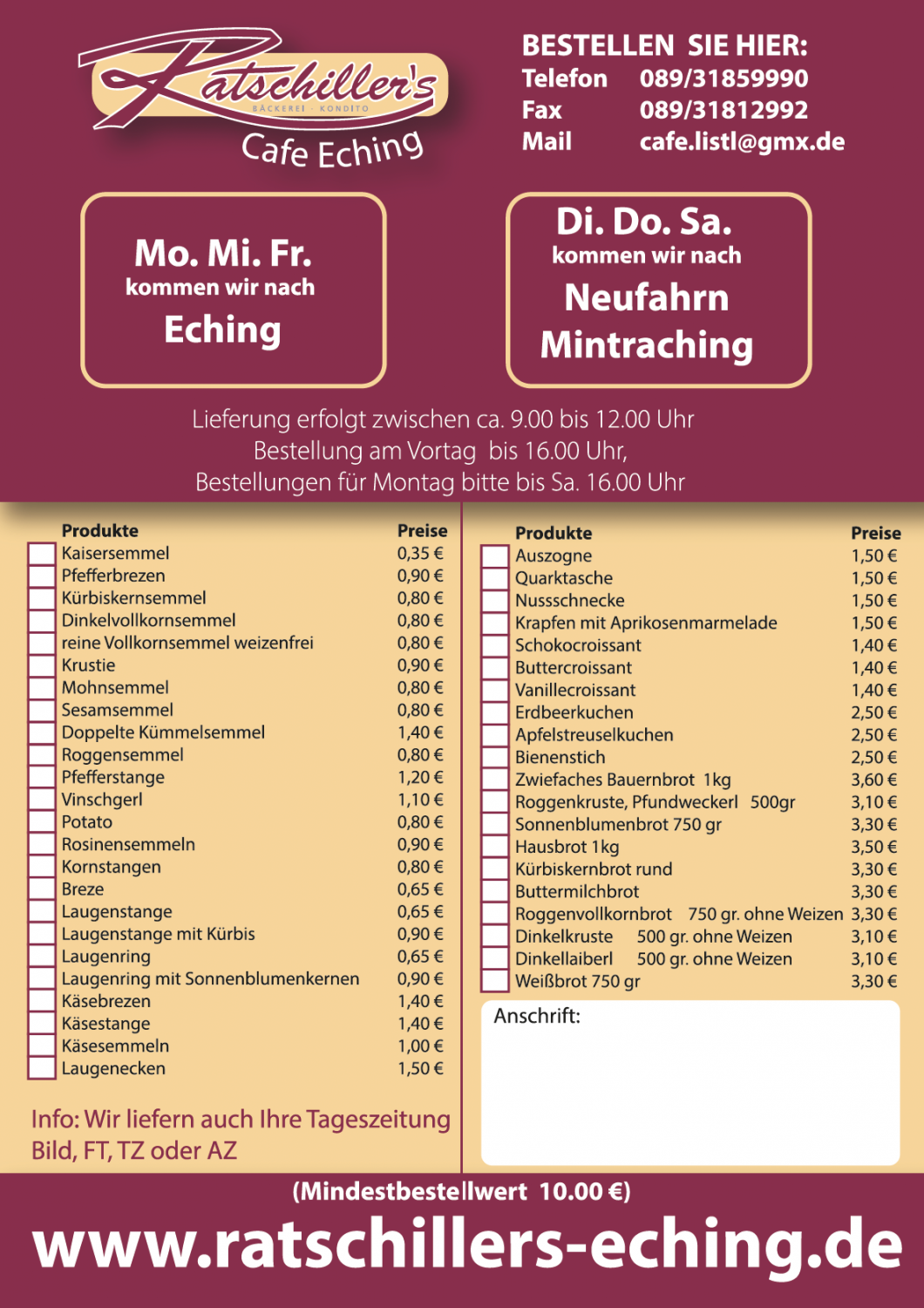 Ratschiller's
BÄCKEREI · KONDITO
Cafe Eching

BESTELLEN SIE HIER:
Telefon 089/31859990
Fax 089/31812992
Mail cafe.listl@gmx.de

Mo. Mi. Fr.
kommen wir nach
Eching

Di. Do. Sa.
kommen wir nach
Neufahrn
Mintraching

Lieferung erfolgt zwischen ca. 9.00 bis 12.00 Uhr
Bestellung am Vortag bis 16.00 Uhr,
Bestellungen für Montag bitte bis Sa. 16.00 Uhr

| Produkte | Preise |
|---|---|
| Kaisersemmel | 0,35 € |
| Pfefferbrezen | 0,90 € |
| Kürbiskernsemmel | 0,80 € |
| Dinkelvollkornsemmel | 0,80 € |
| reine Vollkornsemmel weizenfrei | 0,80 € |
| Krustie | 0,90 € |
| Mohnsemmel | 0,80 € |
| Sesamsemmel | 0,80 € |
| Doppelte Kümmelsemmel | 1,40 € |
| Roggensemmel | 0,80 € |
| Pfefferstange | 1,20 € |
| Vinschgerl | 1,10 € |
| Potato | 0,80 € |
| Rosinensemmeln | 0,90 € |
| Kornstangen | 0,80 € |
| Breze | 0,65 € |
| Laugenstange | 0,65 € |
| Laugenstange mit Kürbis | 0,90 € |
| Laugenring | 0,65 € |
| Laugenring mit Sonnenblumenkernen | 0,90 € |
| Käsebrezen | 1,40 € |
| Käsestange | 1,40 € |
| Käsesemmeln | 1,00 € |
| Laugenecken | 1,50 € |

Info: Wir liefern auch Ihre Tageszeitung Bild, FT, TZ oder AZ

| Produkte | Preise |
|---|---|
| Auszogne | 1,50 € |
| Quarktasche | 1,50 € |
| Nussschnecke | 1,50 € |
| Krapfen mit Aprikosenmarmelade | 1,50 € |
| Schokocroissant | 1,40 € |
| Buttercroissant | 1,40 € |
| Vanillecroissant | 1,40 € |
| Erdbeerkuchen | 2,50 € |
| Apfelstreuselkuchen | 2,50 € |
| Bienenstich | 2,50 € |
| Zwiefaches Bauernbrot 1kg | 3,60 € |
| Roggenkruste, Pfundweckerl 500gr | 3,10 € |
| Sonnenblumenbrot 750 gr | 3,30 € |
| Hausbrot 1kg | 3,50 € |
| Kürbiskernbrot rund | 3,30 € |
| Buttermilchbrot | 3,30 € |
| Roggenvollkornbrot 750 gr. ohne Weizen | 3,30 € |
| Dinkelkruste 500 gr. ohne Weizen | 3,10 € |
| Dinkellaiberl 500 gr. ohne Weizen | 3,10 € |
| Weißbrot 750 gr | 3,30 € |

Anschrift:

(Mindestbestellwert 10.00 €)
www.ratschillers-eching.de